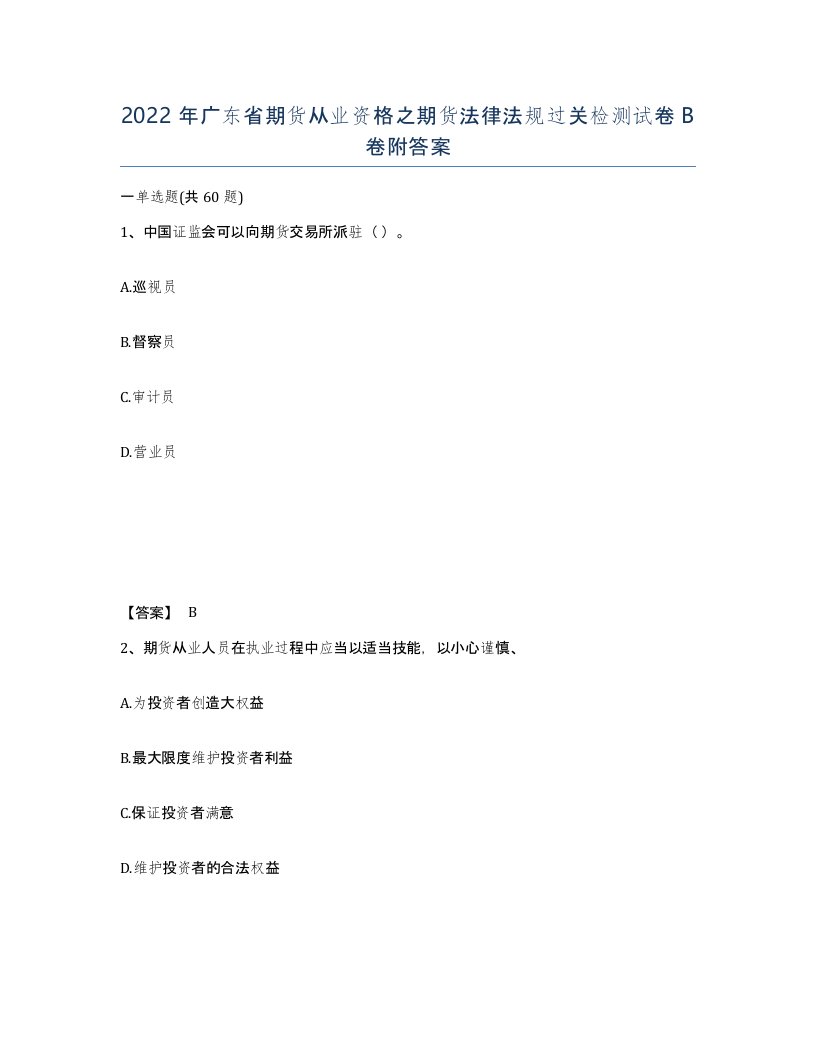 2022年广东省期货从业资格之期货法律法规过关检测试卷B卷附答案

一单选题(共60题)

1、中国证监会可以向期货交易所派驻（）。

A.巡视员

B.督察员

C.审计员

D.营业员

【答案】 B

2、期货从业人员在执业过程中应当以适当技能，以小心谨慎、

A.为投资者创造大权益

B.最大限度维护投资者利益

C.保证投资者满意

D.维护投资者的合法权益